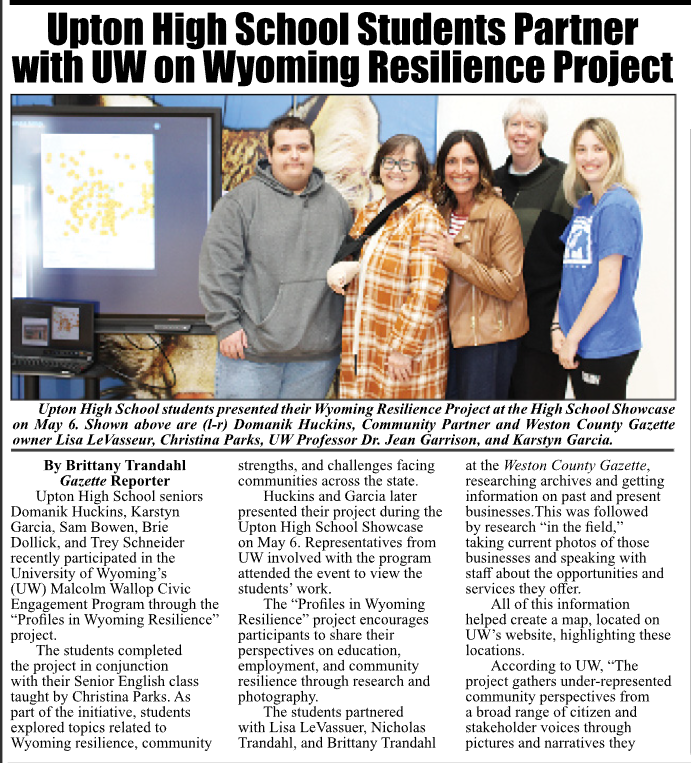 Upton High School Students Partner with UW on Wyoming Resilience Project

Upton High School students presented their Wyoming Resilience Project at the High School Showcase on May 6. Shown above are (l-r) Domanik Huckins, Community Partner and Weston County Gazette owner Lisa LeVasseur, Christina Parks, UW Professor Dr. Jean Garrison, and Karstyn Garcia.

By Brittany Trandahl
Gazette Reporter

Upton High School seniors Domanik Huckins, Karstyn Garcia, Sam Bowen, Brie Dollick, and Trey Schneider recently participated in the University of Wyoming's (UW) Malcolm Wallop Civic Engagement Program through the "Profiles in Wyoming Resilience" project.

The students completed the project in conjunction with their Senior English class taught by Christina Parks. As part of the initiative, students explored topics related to Wyoming resilience, community strengths, and challenges facing communities across the state.

Huckins and Garcia later presented their project during the Upton High School Showcase on May 6. Representatives from UW involved with the program attended the event to view the students' work.

The "Profiles in Wyoming Resilience" project encourages participants to share their perspectives on education, employment, and community resilience through research and photography.

The students partnered with Lisa LeVassuer, Nicholas Trandahl, and Brittany Trandahl at the Weston County Gazette, researching archives and getting information on past and present businesses.This was followed by research "in the field," taking current photos of those businesses and speaking with staff about the opportunities and services they offer.

All of this information helped create a map, located on UW's website, highlighting these locations.

According to UW, "The project gathers under-represented community perspectives from a broad range of citizen and stakeholder voices through pictures and narratives they